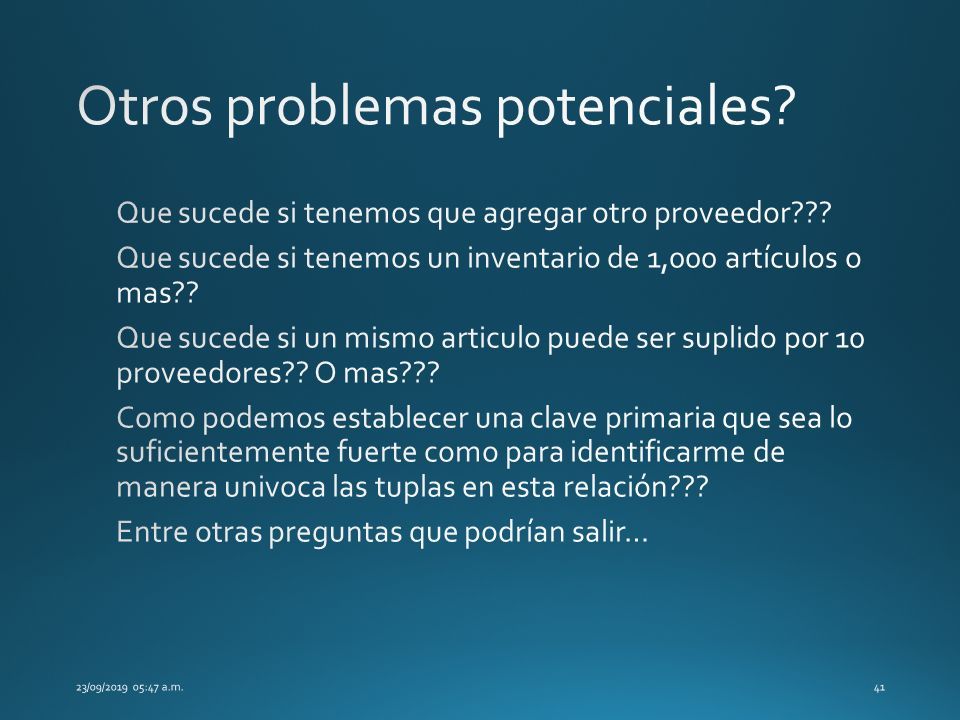 Otros problemas potenciales?

Que sucede si tenemos que agregar otro proveedor???

Que sucede si tenemos un inventario de 1,000 artículos o mas??

Que sucede si un mismo articulo puede ser suplido por 10 proveedores?? O mas???

Como podemos establecer una clave primaria que sea lo suficientemente fuerte como para identificarme de manera univoca las tuplas en esta relación???

Entre otras preguntas que podrían salir…

23/09/2019 05:47 a.m.

41